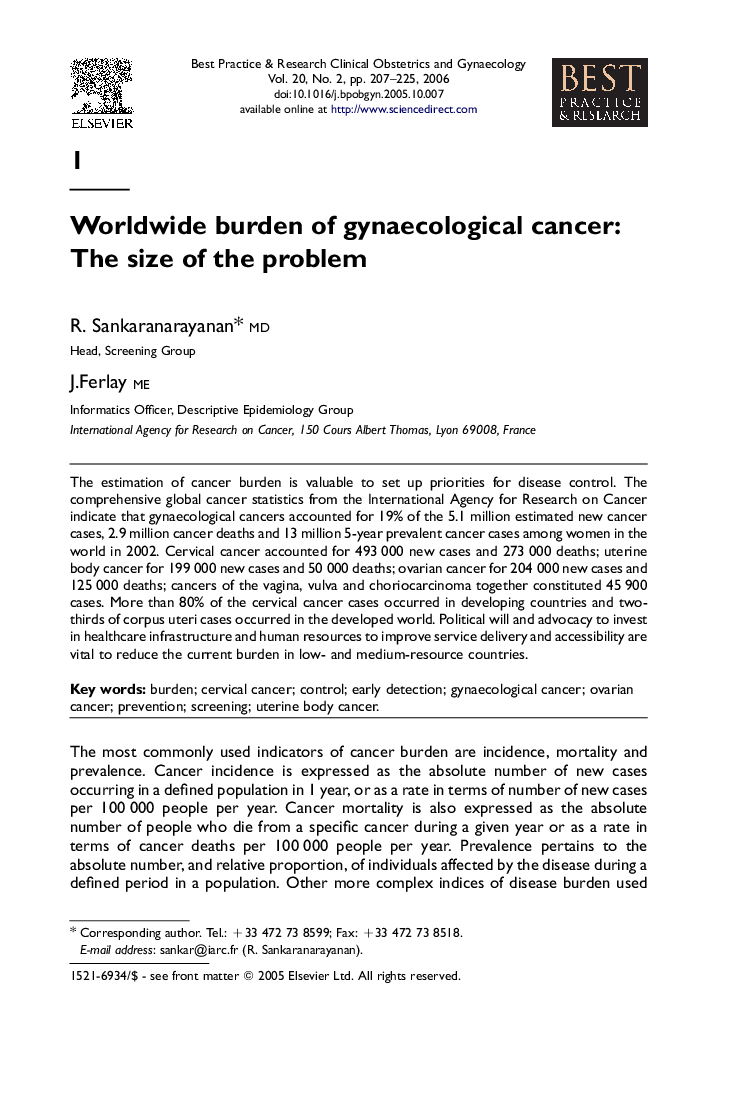 ELSEVIER

Best Practice & Research Clinical Obstetrics and Gynaecology
Vol. 20, No. 2, pp. 207–225, 2006
doi:10.1016/j.bpobgyn.2005.10.007
available online at http://www.sciencedirect.com

BEST
PRACTICE
& RESEARCH

1

Worldwide burden of gynaecological cancer: The size of the problem

R. Sankaranarayanan* MD
Head, Screening Group

J.Ferlay ME
Informatics Officer, Descriptive Epidemiology Group
International Agency for Research on Cancer, 150 Cours Albert Thomas, Lyon 69008, France

The estimation of cancer burden is valuable to set up priorities for disease control. The comprehensive global cancer statistics from the International Agency for Research on Cancer indicate that gynaecological cancers accounted for 19% of the 5.1 million estimated new cancer cases, 2.9 million cancer deaths and 13 million 5-year prevalent cancer cases among women in the world in 2002. Cervical cancer accounted for 493 000 new cases and 273 000 deaths; uterine body cancer for 199 000 new cases and 50 000 deaths; ovarian cancer for 204 000 new cases and 125 000 deaths; cancers of the vagina, vulva and choriocarcinoma together constituted 45 900 cases. More than 80% of the cervical cancer cases occurred in developing countries and two-thirds of corpus uteri cases occurred in the developed world. Political will and advocacy to invest in healthcare infrastructure and human resources to improve service delivery and accessibility are vital to reduce the current burden in low- and medium-resource countries.

Key words: burden; cervical cancer; control; early detection; gynaecological cancer; ovarian cancer; prevention; screening; uterine body cancer.

The most commonly used indicators of cancer burden are incidence, mortality and prevalence. Cancer incidence is expressed as the absolute number of new cases occurring in a defined population in 1 year, or as a rate in terms of number of new cases per 100 000 people per year. Cancer mortality is also expressed as the absolute number of people who die from a specific cancer during a given year or as a rate in terms of cancer deaths per 100 000 people per year. Prevalence pertains to the absolute number, and relative proportion, of individuals affected by the disease during a defined period in a population. Other more complex indices of disease burden used

* Corresponding author. Tel.: +33 472 73 8599; Fax: +33 472 73 8518.
E-mail address: sankar@iarc.fr (R. Sankaranarayanan).

1521-6934/$ - see front matter © 2005 Elsevier Ltd. All rights reserved.